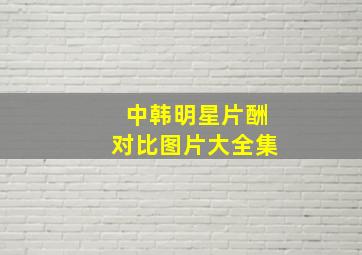 中韩明星片酬
对比图片大全集